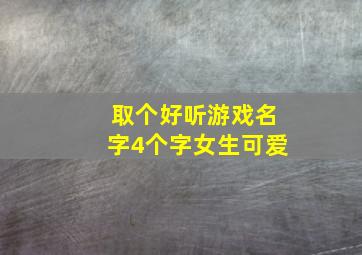 取个好听游戏名字4个字女生可爱